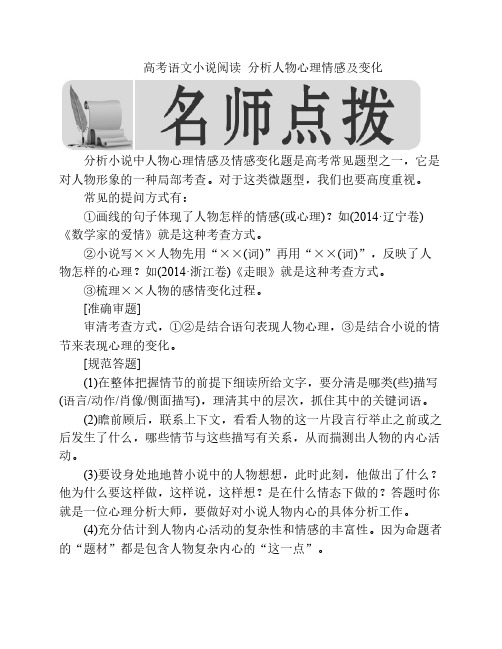 高考语文小说阅读 分析人物心理情感及变化

名师点拨

分析小说中人物心理情感及情感变化题是高考常见题型之一，它是对人物形象的一种局部考查。对于这类微题型，我们也要高度重视。

常见的提问方式有：

①画线的句子体现了人物怎样的情感(或心理)？如(2014·辽宁卷)《数学家的爱情》就是这种考查方式。

②小说写××人物先用“××(词)”再用“××(词)”，反映了人物怎样的心理？如(2014·浙江卷)《走眼》就是这种考查方式。

③梳理××人物的感情变化过程。

[准确审题]

审清考查方式，①②是结合语句表现人物心理，③是结合小说的情节来表现心理的变化。

[规范答题]

(1)在整体把握情节的前提下细读所给文字，要分清是哪类(些)描写(语言/动作/肖像/侧面描写)，理清其中的层次，抓住其中的关键词语。

(2)瞻前顾后，联系上下文，看看人物的这一片段言行举止之前或之后发生了什么，哪些情节与这些描写有关系，从而揣测出人物的内心活动。

(3)要设身处地地替小说中的人物想想，此时此刻，他做出了什么？他为什么要这样做，这样说，这样想？是在什么情态下做的？答题时你就是一位心理分析大师，要做好对小说人物内心的具体分析工作。

(4)充分估计到人物内心活动的复杂性和情感的丰富性。因为命题者的“题材”都是包含人物复杂内心的“这一点”。